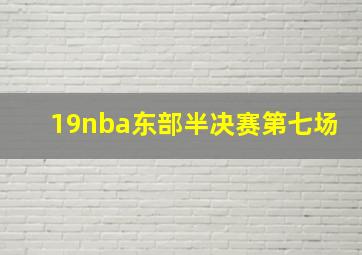 19nba东部半决赛第七场